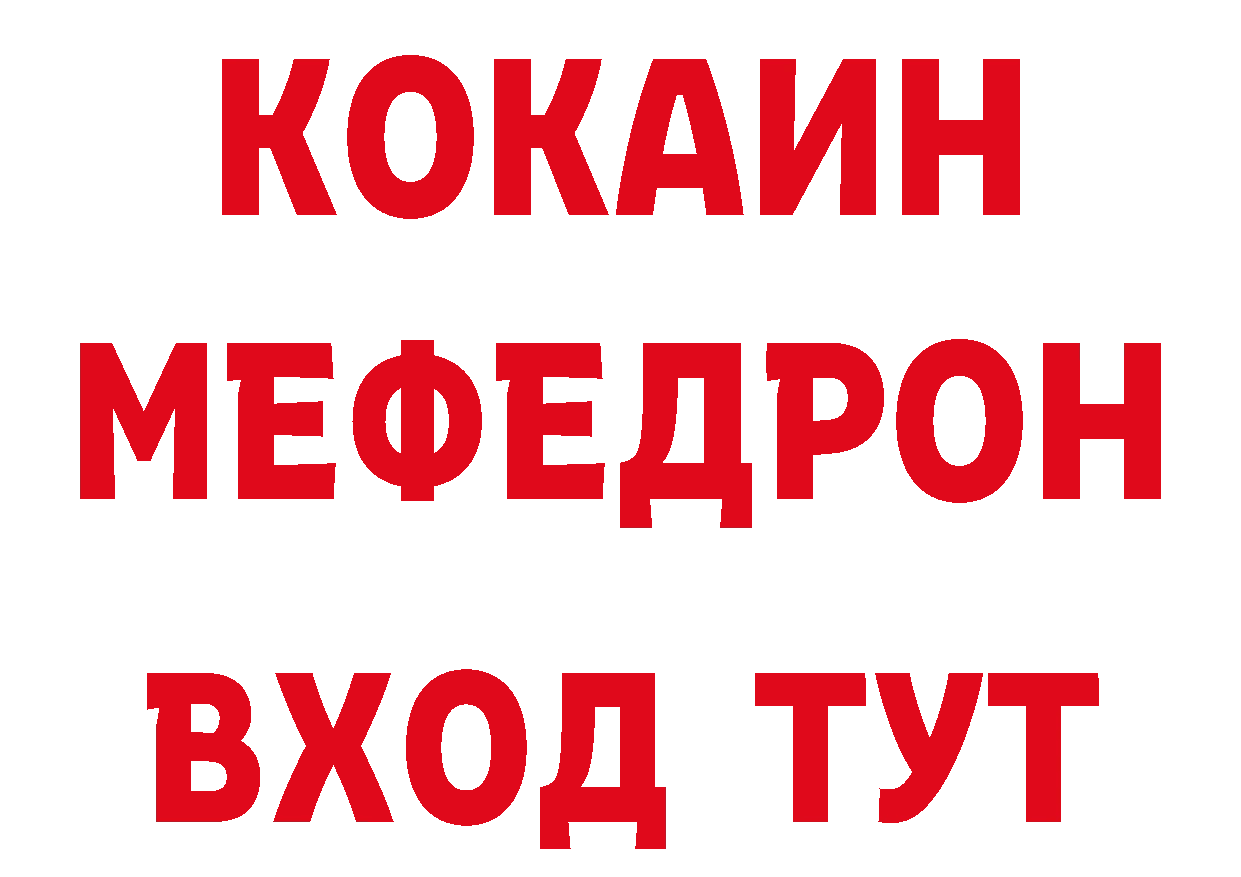 КОКАИН
МЕФЕДРОН
ВХОД ТУТ